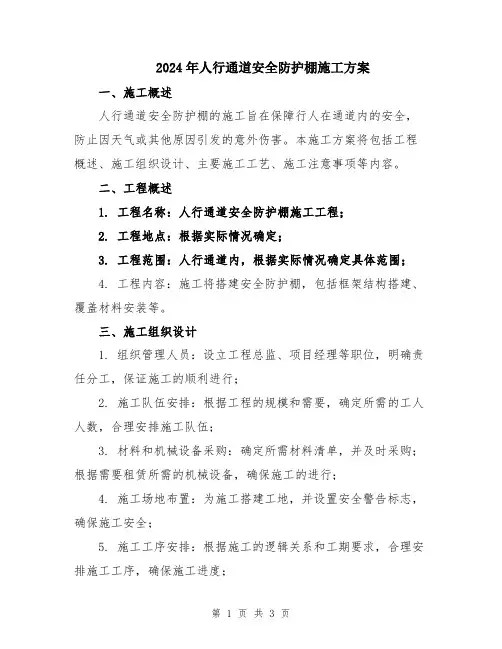 2024年人行通道安全防护棚施工方案

一、施工概述

人行通道安全防护棚的施工旨在保障行人在通道内的安全，防止因天气或其他原因引发的意外伤害。本施工方案将包括工程概述、施工组织设计、主要施工工艺、施工注意事项等内容。

二、工程概述

1. 工程名称：人行通道安全防护棚施工工程；

2. 工程地点：根据实际情况确定；

3. 工程范围：人行通道内，根据实际情况确定具体范围；

4. 工程内容：施工将搭建安全防护棚，包括框架结构搭建、覆盖材料安装等。

三、施工组织设计

1. 组织管理人员：设立工程总监、项目经理等职位，明确责任分工，保证施工的顺利进行；

2. 施工队伍安排：根据工程的规模和需要，确定所需的工人人数，合理安排施工队伍；

3. 材料和机械设备采购：确定所需材料清单，并及时采购；根据需要租赁所需的机械设备，确保施工的进行；

4. 施工场地布置：为施工搭建工地，并设置安全警告标志，确保施工安全；

5. 施工工序安排：根据施工的逻辑关系和工期要求，合理安排施工工序，确保施工进度；

第 1 页 共 3 页